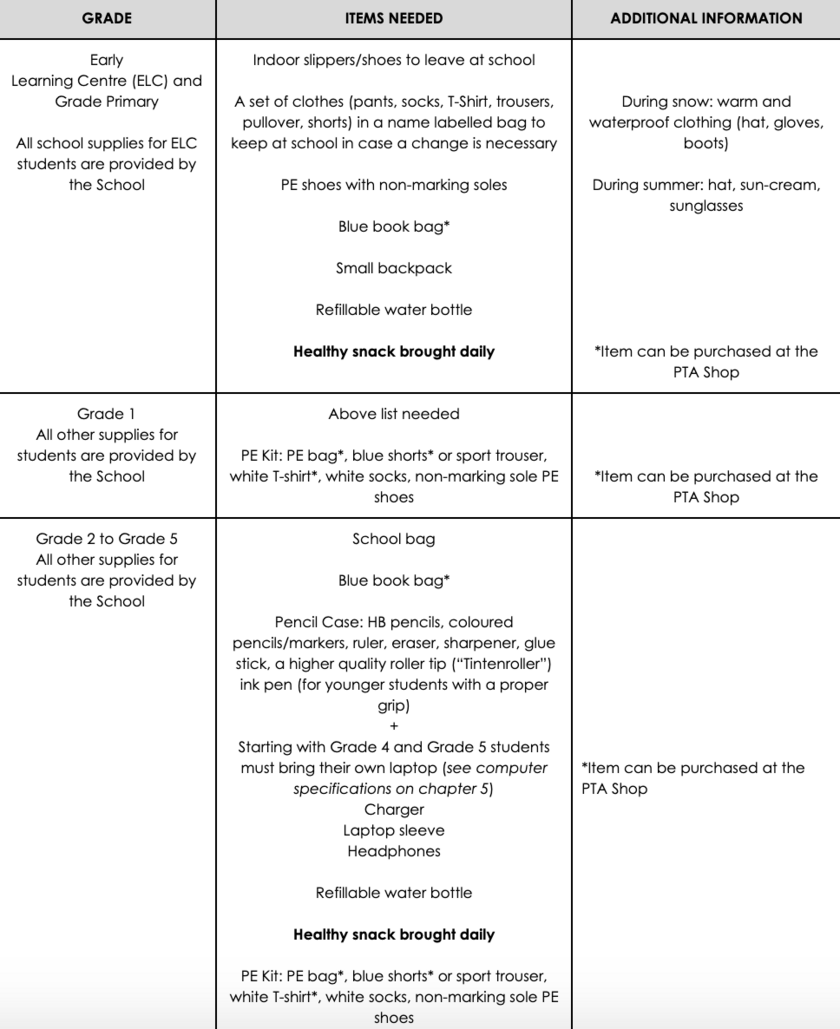 | GRADE | ITEMS NEEDED | ADDITIONAL INFORMATION |
|---|---|---|
| Early Learning Centre (ELC) and Grade Primary<br><br>All school supplies for ELC students are provided by the School | Indoor slippers/shoes to leave at school<br><br>A set of clothes (pants, socks, T-Shirt, trousers, pullover, shorts) in a name labelled bag to keep at school in case a change is necessary<br><br>PE shoes with non-marking soles<br><br>Blue book bag*<br><br>Small backpack<br><br>Refillable water bottle<br><br>**Healthy snack brought daily** | During snow: warm and waterproof clothing (hat, gloves, boots)<br><br>During summer: hat, sun-cream, sunglasses<br><br>*Item can be purchased at the PTA Shop |
| Grade 1<br>All other supplies for students are provided by the School | Above list needed<br><br>PE Kit: PE bag*, blue shorts* or sport trouser, white T-shirt*, white socks, non-marking sole PE shoes | *Item can be purchased at the PTA Shop |
| Grade 2 to Grade 5<br>All other supplies for students are provided by the School | School bag<br><br>Blue book bag*<br><br>Pencil Case: HB pencils, coloured pencils/markers, ruler, eraser, sharpener, glue stick, a higher quality roller tip ("Tintenroller") ink pen (for younger students with a proper grip)<br>+<br>Starting with Grade 4 and Grade 5 students must bring their own laptop (*see computer specifications on chapter 5*)<br>Charger<br>Laptop sleeve<br>Headphones<br><br>Refillable water bottle<br><br>**Healthy snack brought daily**<br><br>PE Kit: PE bag*, blue shorts* or sport trouser, white T-shirt*, white socks, non-marking sole PE shoes | *Item can be purchased at the PTA Shop |